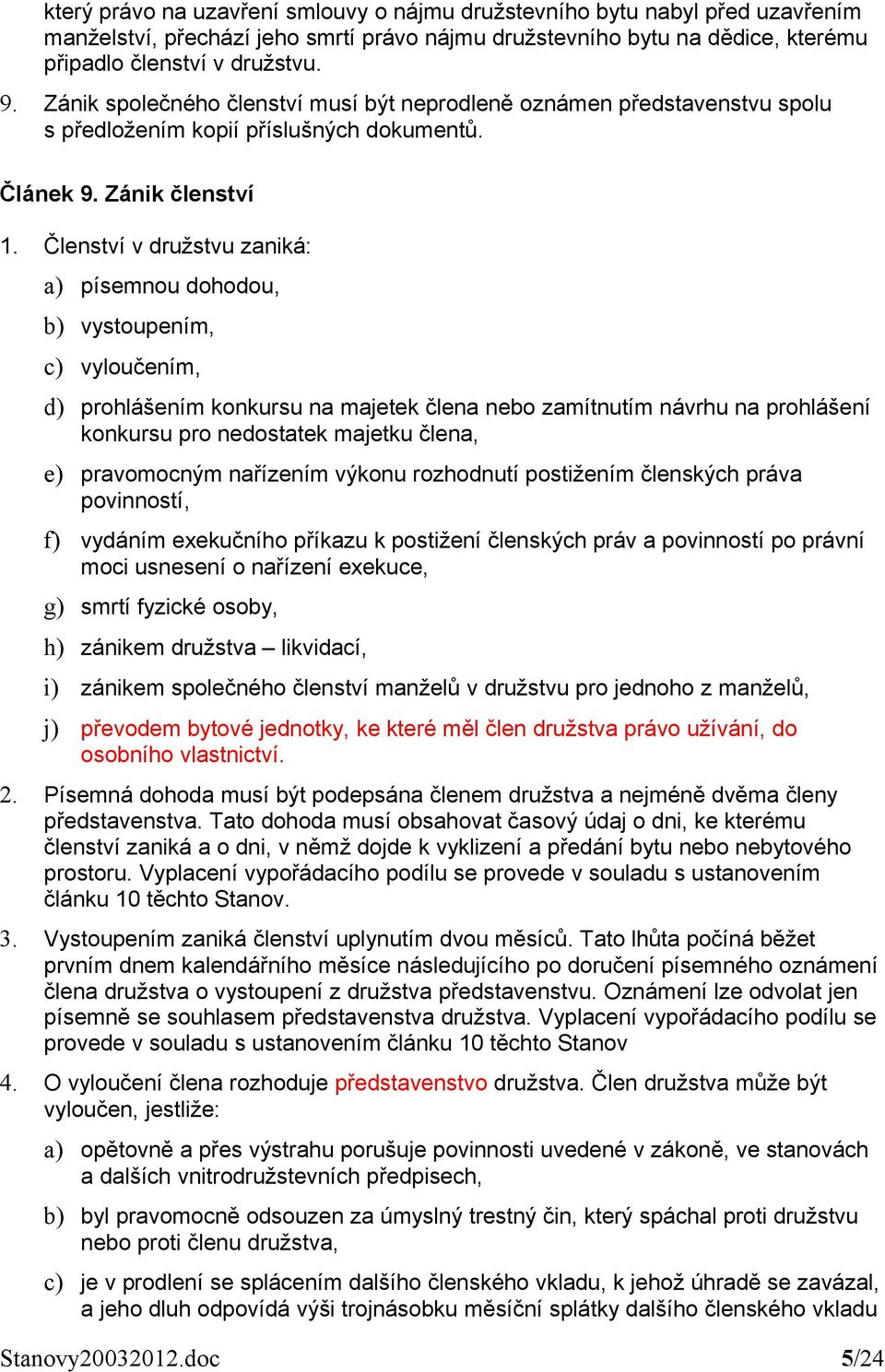 který právo na uzavření smlouvy o nájmu družstevního bytu nabyl před uzavřením manželství, přechází jeho smrtí právo nájmu družstevního bytu na dědice, kterému připadlo členství v družstvu.

9. Zánik společného členství musí být neprodleně oznámen představenstvu spolu s předložením kopií příslušných dokumentů.

Článek 9. Zánik členství

1. Členství v družstvu zaniká:

a) písemnou dohodou,

b) vystoupením,

c) vyloučením,

d) prohlášením konkursu na majetek člena nebo zamítnutím návrhu na prohlášení konkursu pro nedostatek majetku člena,

e) pravomocným nařízením výkonu rozhodnutí postižením členských práva povinností,

f) vydáním exekučního příkazu k postižení členských práv a povinností po právní moci usnesení o nařízení exekuce,

g) smrtí fyzické osoby,

h) zánikem družstva – likvidací,

i) zánikem společného členství manželů v družstvu pro jednoho z manželů,

j) převodem bytové jednotky, ke které měl člen družstva právo užívání, do osobního vlastnictví.

2. Písemná dohoda musí být podepsána členem družstva a nejméně dvěma členy představenstva. Tato dohoda musí obsahovat časový údaj o dni, ke kterému členství zaniká a o dni, v němž dojde k vyklizení a předání bytu nebo nebytového prostoru. Vyplacení vypořádacího podílu se provede v souladu s ustanovením článku 10 těchto Stanov.

3. Vystoupením zaniká členství uplynutím dvou měsíců. Tato lhůta počíná běžet prvním dnem kalendářního měsíce následujícího po doručení písemného oznámení člena družstva o vystoupení z družstva představenstvu. Oznámení lze odvolat jen písemně se souhlasem představenstva družstva. Vyplacení vypořádacího podílu se provede v souladu s ustanovením článku 10 těchto Stanov

4. O vyloučení člena rozhoduje představenstvo družstva. Člen družstva může být vyloučen, jestliže:

a) opětovně a přes výstrahu porušuje povinnosti uvedené v zákoně, ve stanovách a dalších vnitrodružstevních předpisech,

b) byl pravomocně odsouzen za úmyslný trestný čin, který spáchal proti družstvu nebo proti členu družstva,

c) je v prodlení se splácením dalšího členského vkladu, k jehož úhradě se zavázal, a jeho dluh odpovídá výši trojnásobku měsíční splátky dalšího členského vkladu

Stanovy20032012.doc 5/24